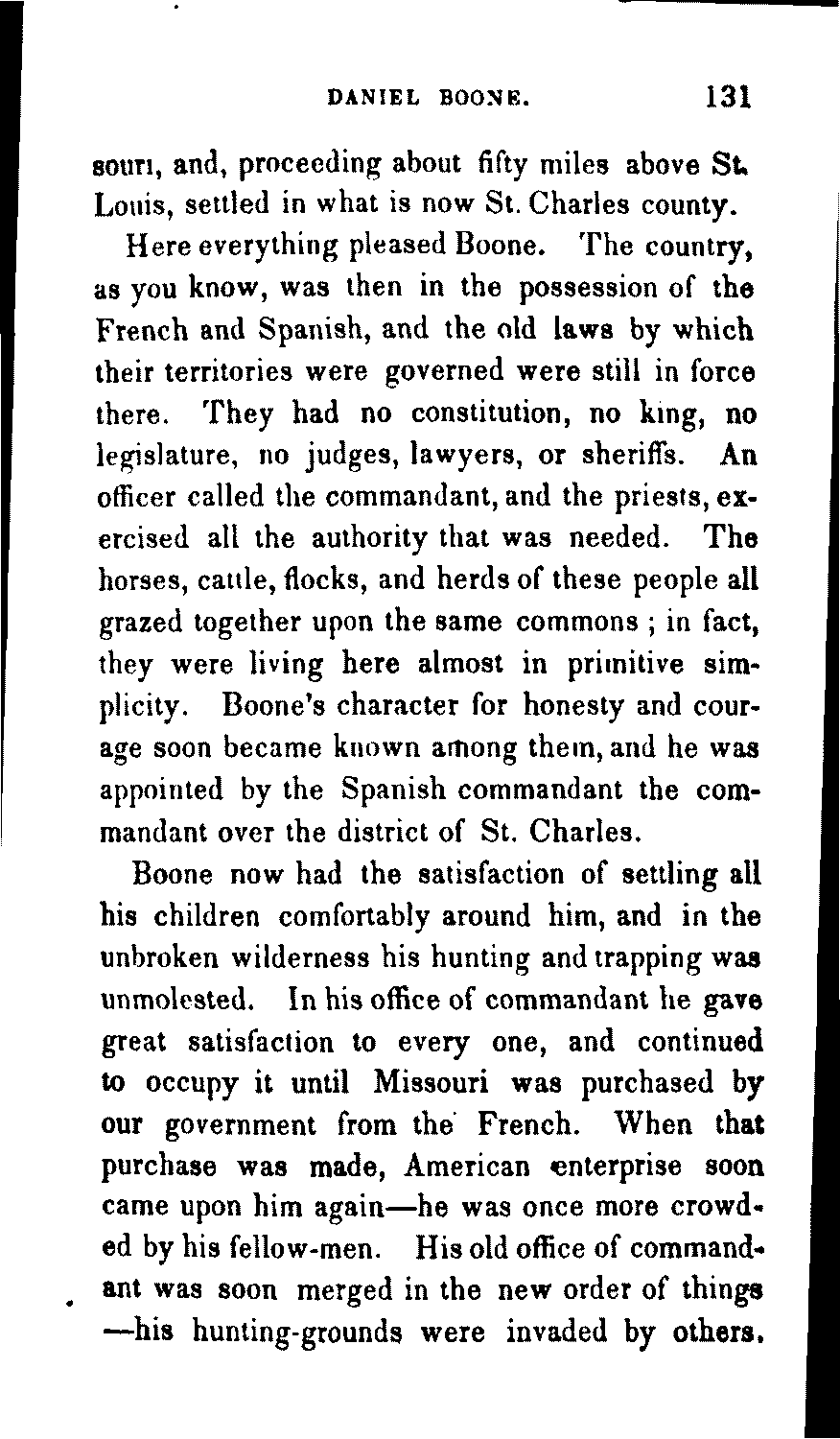 DANIEL BOONE. 131

souri, and, proceeding about fifty miles above St. Louis, settled in what is now St. Charles county.

Here everything pleased Boone. The country, as you know, was then in the possession of the French and Spanish, and the old laws by which their territories were governed were still in force there. They had no constitution, no king, no legislature, no judges, lawyers, or sheriffs. An officer called the commandant, and the priests, exercised all the authority that was needed. The horses, cattle, flocks, and herds of these people all grazed together upon the same commons ; in fact, they were living here almost in primitive simplicity. Boone's character for honesty and courage soon became known among them, and he was appointed by the Spanish commandant the commandant over the district of St. Charles.

Boone now had the satisfaction of settling all his children comfortably around him, and in the unbroken wilderness his hunting and trapping was unmolested. In his office of commandant he gave great satisfaction to every one, and continued to occupy it until Missouri was purchased by our government from the French. When that purchase was made, American enterprise soon came upon him again—he was once more crowded by his fellow-men. His old office of commandant was soon merged in the new order of things —his hunting-grounds were invaded by others.